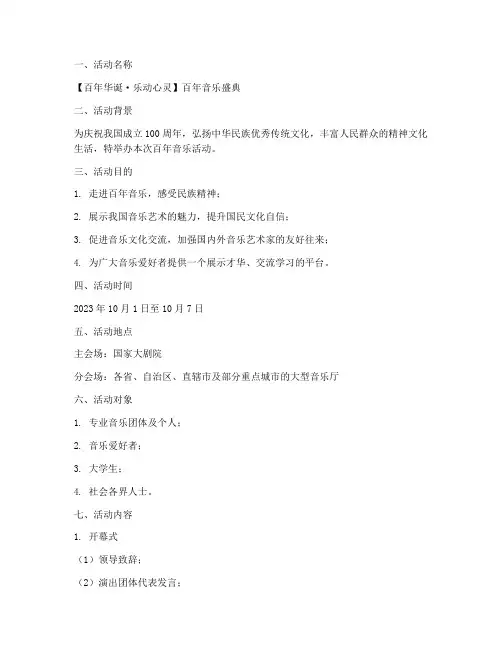 一、活动名称

【百年华诞·乐动心灵】百年音乐盛典

二、活动背景

为庆祝我国成立100周年，弘扬中华民族优秀传统文化，丰富人民群众的精神文化生活，特举办本次百年音乐活动。

三、活动目的

1. 走进百年音乐，感受民族精神；

2. 展示我国音乐艺术的魅力，提升国民文化自信；

3. 促进音乐文化交流，加强国内外音乐艺术家的友好往来；

4. 为广大音乐爱好者提供一个展示才华、交流学习的平台。

四、活动时间

2023年10月1日至10月7日

五、活动地点

主会场：国家大剧院

分会场：各省、自治区、直辖市及部分重点城市的大型音乐厅

六、活动对象

1. 专业音乐团体及个人；

2. 音乐爱好者；

3. 大学生；

4. 社会各界人士。

七、活动内容

1. 开幕式

（1）领导致辞；

（2）演出团体代表发言；